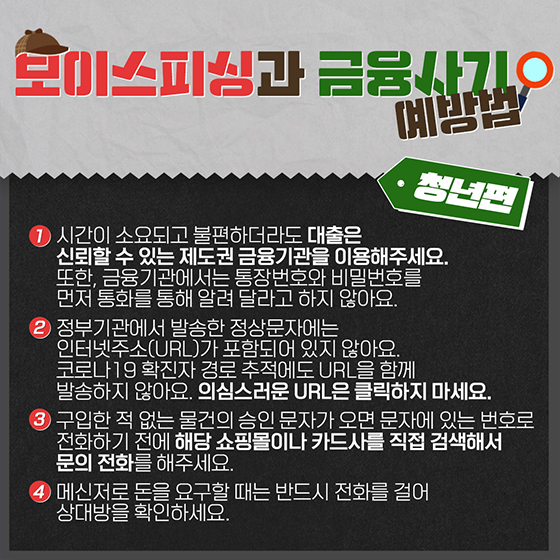 보이스피싱과 금융사기 예방법

청년편

1 시간이 소요되고 불편하더라도 대출은 신뢰할 수 있는 제도권 금융기관을 이용해주세요. 또한, 금융기관에서는 통장번호와 비밀번호를 먼저 통화를 통해 알려 달라고 하지 않아요.

2 정부기관에서 발송한 정상문자에는 인터넷주소(URL)가 포함되어 있지 않아요. 코로나19 확진자 경로 추적에도 URL을 함께 발송하지 않아요. 의심스러운 URL은 클릭하지 마세요.

3 구입한 적 없는 물건의 승인 문자가 오면 문자에 있는 번호로 전화하기 전에 해당 쇼핑몰이나 카드사를 직접 검색해서 문의 전화를 해주세요.

4 메신저로 돈을 요구할 때는 반드시 전화를 걸어 상대방을 확인하세요.